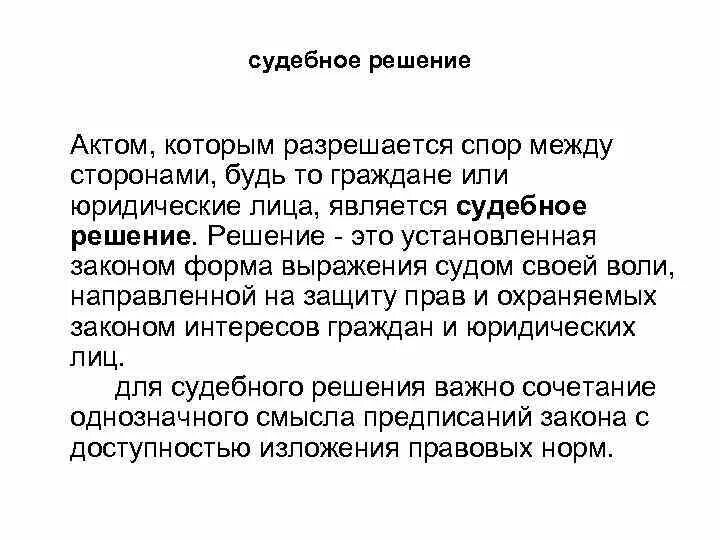 судебное решение

Актом, которым разрешается спор между сторонами, будь то граждане или юридические лица, является судебное решение. Решение - это установленная законом форма выражения судом своей воли, направленной на защиту прав и охраняемых законом интересов граждан и юридических лиц.

для судебного решения важно сочетание однозначного смысла предписаний закона с доступностью изложения правовых норм.